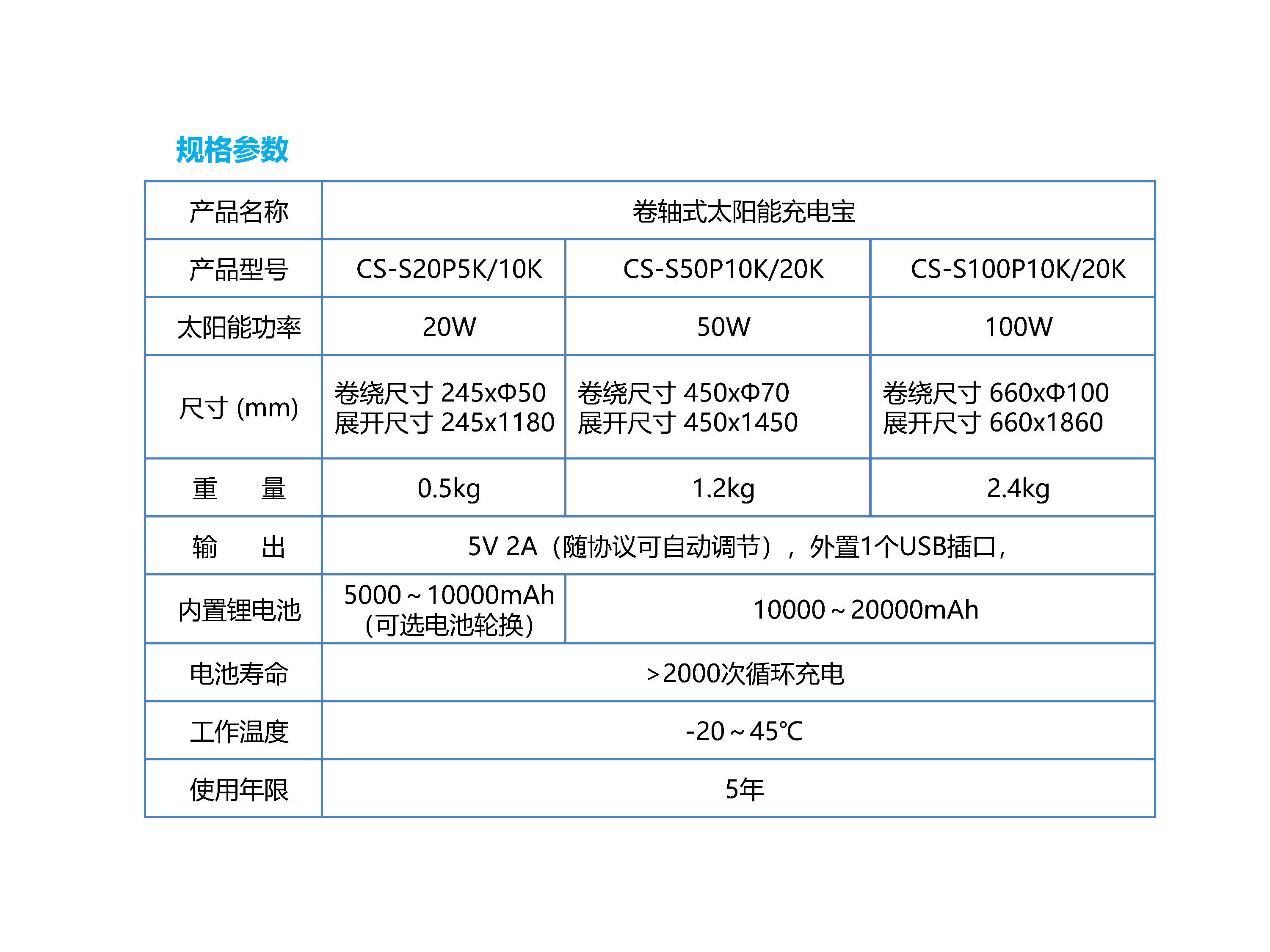 规格参数

| 产品名称 | 卷轴式太阳能充电宝 | | |
|---|---|---|---|
| 产品型号 | CS-S20P5K/10K | CS-S50P10K/20K | CS-S100P10K/20K |
| 太阳能功率 | 20W | 50W | 100W |
| 尺寸 (mm) | 卷绕尺寸 245xΦ50 展开尺寸 245x1180 | 卷绕尺寸 450xΦ70 展开尺寸 450x1450 | 卷绕尺寸 660xΦ100 展开尺寸 660x1860 |
| 重　　量 | 0.5kg | 1.2kg | 2.4kg |
| 输　　出 | 5V 2A（随协议可自动调节），外置1个USB插口, | | |
| 内置锂电池 | 5000～10000mAh (可选电池轮换) | 10000～20000mAh | |
| 电池寿命 | >2000次循环充电 | | |
| 工作温度 | -20～45℃ | | |
| 使用年限 | 5年 | | |